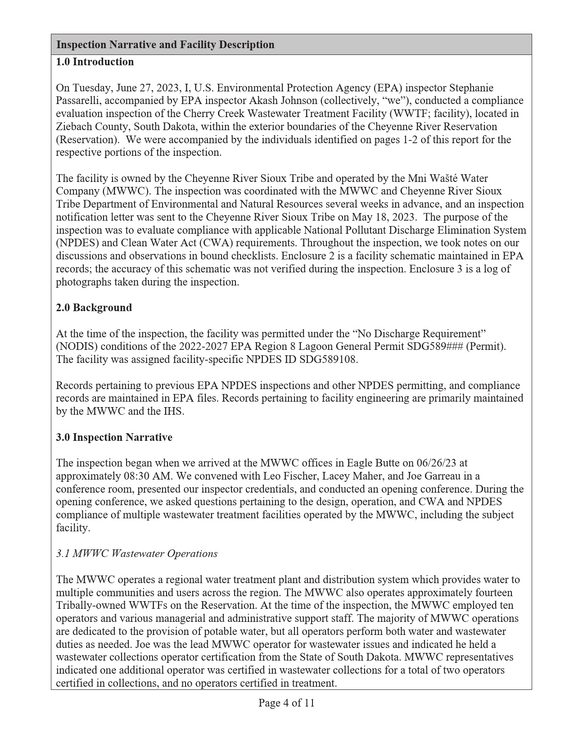 Inspection Narrative and Facility Description

1.0 Introduction

On Tuesday, June 27, 2023, I, U.S. Environmental Protection Agency (EPA) inspector Stephanie Passarelli, accompanied by EPA inspector Akash Johnson (collectively, "we"), conducted a compliance evaluation inspection of the Cherry Creek Wastewater Treatment Facility (WWTF; facility), located in Ziebach County, South Dakota, within the exterior boundaries of the Cheyenne River Reservation (Reservation). We were accompanied by the individuals identified on pages 1-2 of this report for the respective portions of the inspection.

The facility is owned by the Cheyenne River Sioux Tribe and operated by the Mni Wašté Water Company (MWWC). The inspection was coordinated with the MWWC and Cheyenne River Sioux Tribe Department of Environmental and Natural Resources several weeks in advance, and an inspection notification letter was sent to the Cheyenne River Sioux Tribe on May 18, 2023. The purpose of the inspection was to evaluate compliance with applicable National Pollutant Discharge Elimination System (NPDES) and Clean Water Act (CWA) requirements. Throughout the inspection, we took notes on our discussions and observations in bound checklists. Enclosure 2 is a facility schematic maintained in EPA records; the accuracy of this schematic was not verified during the inspection. Enclosure 3 is a log of photographs taken during the inspection.

2.0 Background

At the time of the inspection, the facility was permitted under the "No Discharge Requirement" (NODIS) conditions of the 2022-2027 EPA Region 8 Lagoon General Permit SDG589### (Permit). The facility was assigned facility-specific NPDES ID SDG589108.

Records pertaining to previous EPA NPDES inspections and other NPDES permitting, and compliance records are maintained in EPA files. Records pertaining to facility engineering are primarily maintained by the MWWC and the IHS.

3.0 Inspection Narrative

The inspection began when we arrived at the MWWC offices in Eagle Butte on 06/26/23 at approximately 08:30 AM. We convened with Leo Fischer, Lacey Maher, and Joe Garreau in a conference room, presented our inspector credentials, and conducted an opening conference. During the opening conference, we asked questions pertaining to the design, operation, and CWA and NPDES compliance of multiple wastewater treatment facilities operated by the MWWC, including the subject facility.

3.1 MWWC Wastewater Operations

The MWWC operates a regional water treatment plant and distribution system which provides water to multiple communities and users across the region. The MWWC also operates approximately fourteen Tribally-owned WWTFs on the Reservation. At the time of the inspection, the MWWC employed ten operators and various managerial and administrative support staff. The majority of MWWC operations are dedicated to the provision of potable water, but all operators perform both water and wastewater duties as needed. Joe was the lead MWWC operator for wastewater issues and indicated he held a wastewater collections operator certification from the State of South Dakota. MWWC representatives indicated one additional operator was certified in wastewater collections for a total of two operators certified in collections, and no operators certified in treatment.

Page 4 of 11